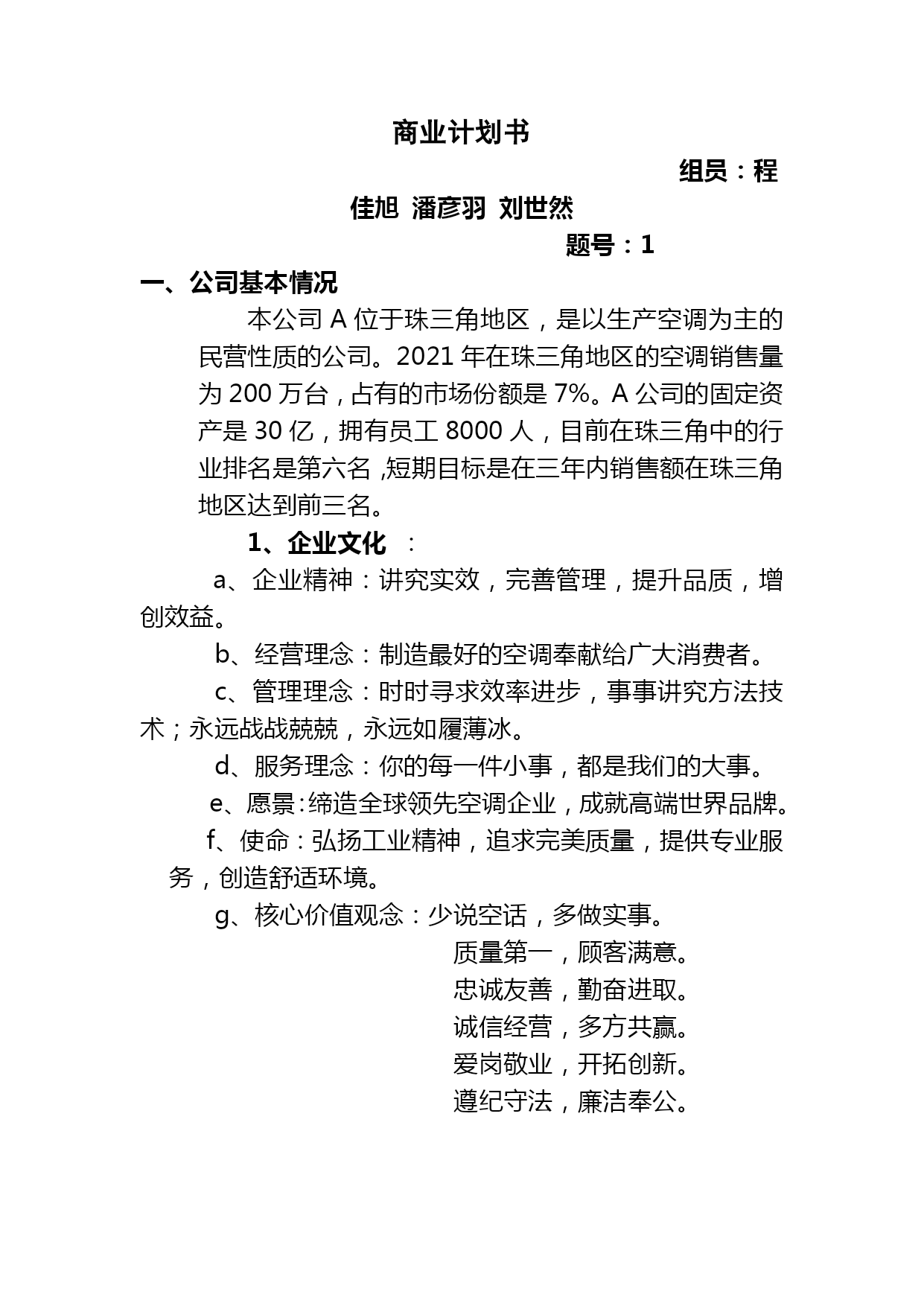 商业计划书

组员：程佳旭 潘彦羽 刘世然

题号：1

一、公司基本情况

本公司 A 位于珠三角地区，是以生产空调为主的民营性质的公司。2021 年在珠三角地区的空调销售量为 200 万台，占有的市场份额是 7%。A 公司的固定资产是 30 亿，拥有员工 8000 人，目前在珠三角中的行业排名是第六名 ,短期目标是在三年内销售额在珠三角地区达到前三名。

1、企业文化 ：

a、企业精神：讲究实效，完善管理，提升品质，增创效益。

b、经营理念：制造最好的空调奉献给广大消费者。

c、管理理念：时时寻求效率进步，事事讲究方法技术；永远战战兢兢，永远如履薄冰。

d、服务理念：你的每一件小事，都是我们的大事。

e、愿景:缔造全球领先空调企业，成就高端世界品牌。

f、使命：弘扬工业精神，追求完美质量，提供专业服务，创造舒适环境。

g、核心价值观念：少说空话，多做实事。

质量第一，顾客满意。

忠诚友善，勤奋进取。

诚信经营，多方共赢。

爱岗敬业，开拓创新。

遵纪守法，廉洁奉公。